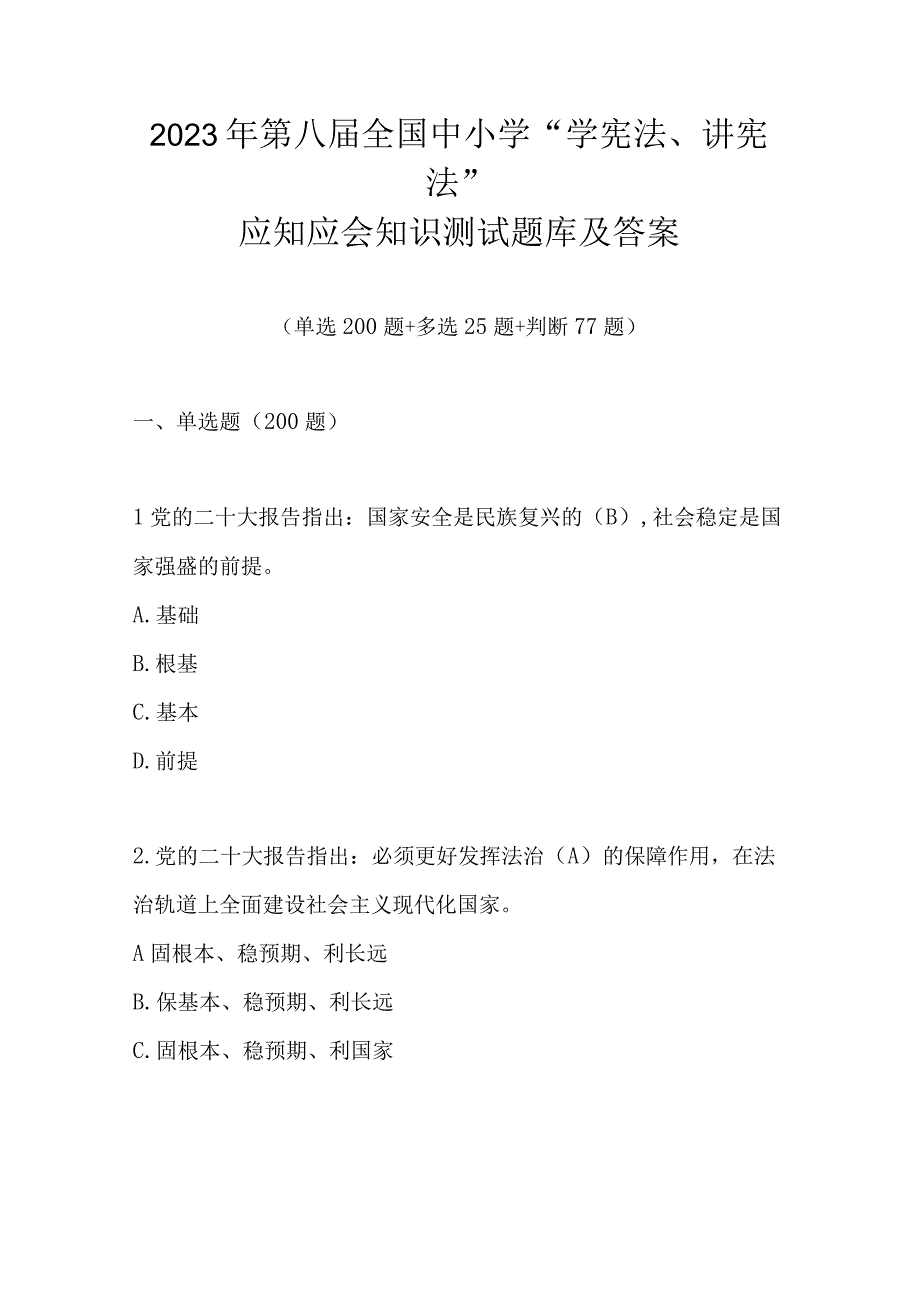 2023年第八届全国中小学“学宪法、讲宪法”
应知应会知识测试题库及答案

（单选200题+多选25题+判断77题）

一、单选题（200题）

1党的二十大报告指出：国家安全是民族复兴的（B），社会稳定是国家强盛的前提。

A.基础

B.根基

C.基本

D.前提

2.党的二十大报告指出：必须更好发挥法治（A）的保障作用，在法治轨道上全面建设社会主义现代化国家。

A固根本、稳预期、利长远

B.保基本、稳预期、利长远

C.固根本、稳预期、利国家